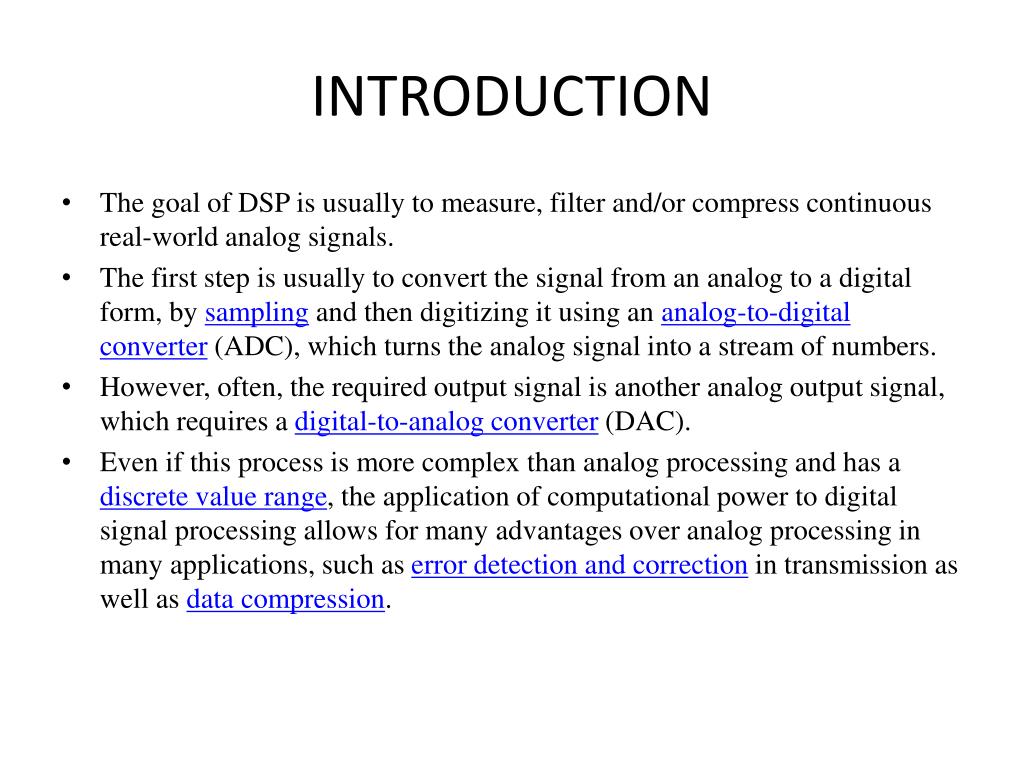 INTRODUCTION

• The goal of DSP is usually to measure, filter and/or compress continuous real-world analog signals.

• The first step is usually to convert the signal from an analog to a digital form, by sampling and then digitizing it using an analog-to-digital converter (ADC), which turns the analog signal into a stream of numbers.

• However, often, the required output signal is another analog output signal, which requires a digital-to-analog converter (DAC).

• Even if this process is more complex than analog processing and has a discrete value range, the application of computational power to digital signal processing allows for many advantages over analog processing in many applications, such as error detection and correction in transmission as well as data compression.